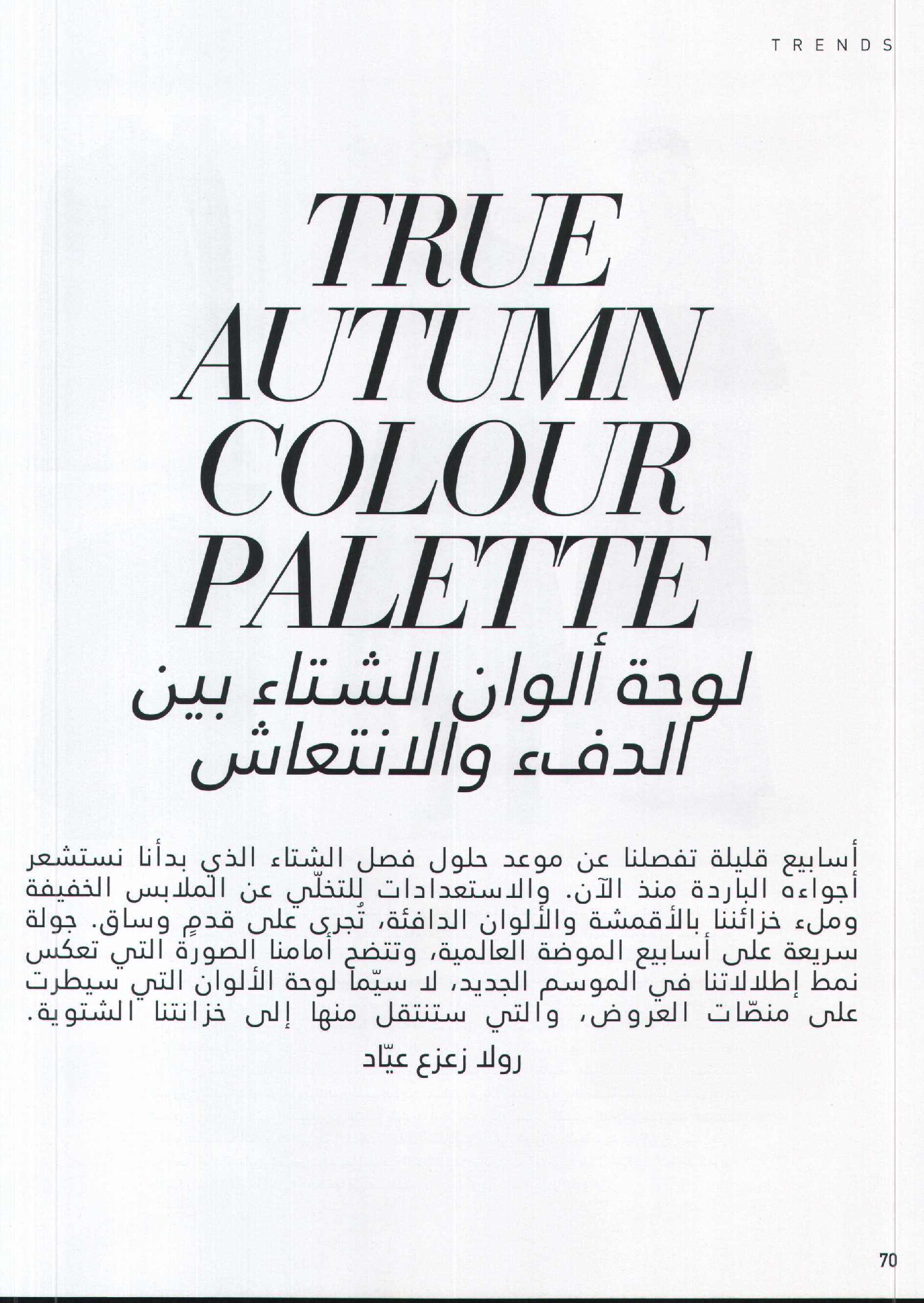 TRENDS

TRUE AUTUMN COLOUR PALETTE

لوحة ألوان الشتاء بين الدفء والانتعاش

أسابيع قليلة تفصلنا عن موعد حلول فصل الشتاء الذي بدأنا نستشعر أجواءه الباردة منذ الآن. والاستعدادات للتخلّي عن الملابس الخفيفة وملء خزائننا بالأقمشة والألوان الدافئة، تُجرى على قدمٍ وساق. جولة سريعة على أسابيع الموضة العالمية، وتتضح أمامنا الصورة التي تعكس نمط إطلالاتنا في الموسم الجديد، لا سيّما لوحة الألوان التي سيطرت على منصّات العروض، والتي ستنتقل منها إلى خزانتنا الشتوية.

رولا زعزع عيّاد

70